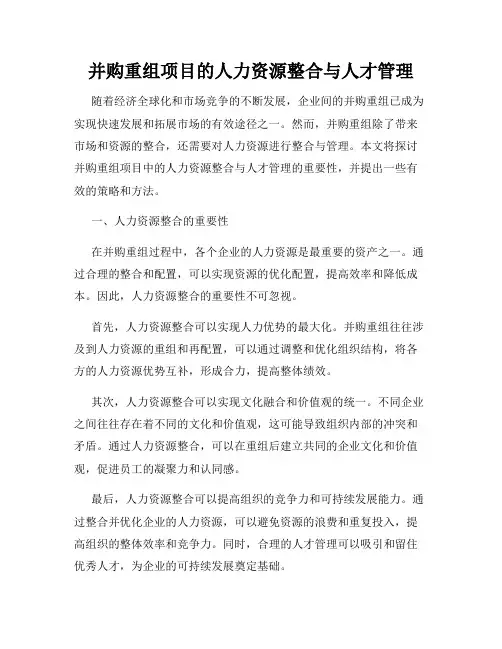 并购重组项目的人力资源整合与人才管理

随着经济全球化和市场竞争的不断发展，企业间的并购重组已成为实现快速发展和拓展市场的有效途径之一。然而，并购重组除了带来市场和资源的整合，还需要对人力资源进行整合与管理。本文将探讨并购重组项目中的人力资源整合与人才管理的重要性，并提出一些有效的策略和方法。

一、人力资源整合的重要性

在并购重组过程中，各个企业的人力资源是最重要的资产之一。通过合理的整合和配置，可以实现资源的优化配置，提高效率和降低成本。因此，人力资源整合的重要性不可忽视。

首先，人力资源整合可以实现人力优势的最大化。并购重组往往涉及到人力资源的重组和再配置，可以通过调整和优化组织结构，将各方的人力资源优势互补，形成合力，提高整体绩效。

其次，人力资源整合可以实现文化融合和价值观的统一。不同企业之间往往存在着不同的文化和价值观，这可能导致组织内部的冲突和矛盾。通过人力资源整合，可以在重组后建立共同的企业文化和价值观，促进员工的凝聚力和认同感。

最后，人力资源整合可以提高组织的竞争力和可持续发展能力。通过整合并优化企业的人力资源，可以避免资源的浪费和重复投入，提高组织的整体效率和竞争力。同时，合理的人才管理可以吸引和留住优秀人才，为企业的可持续发展奠定基础。